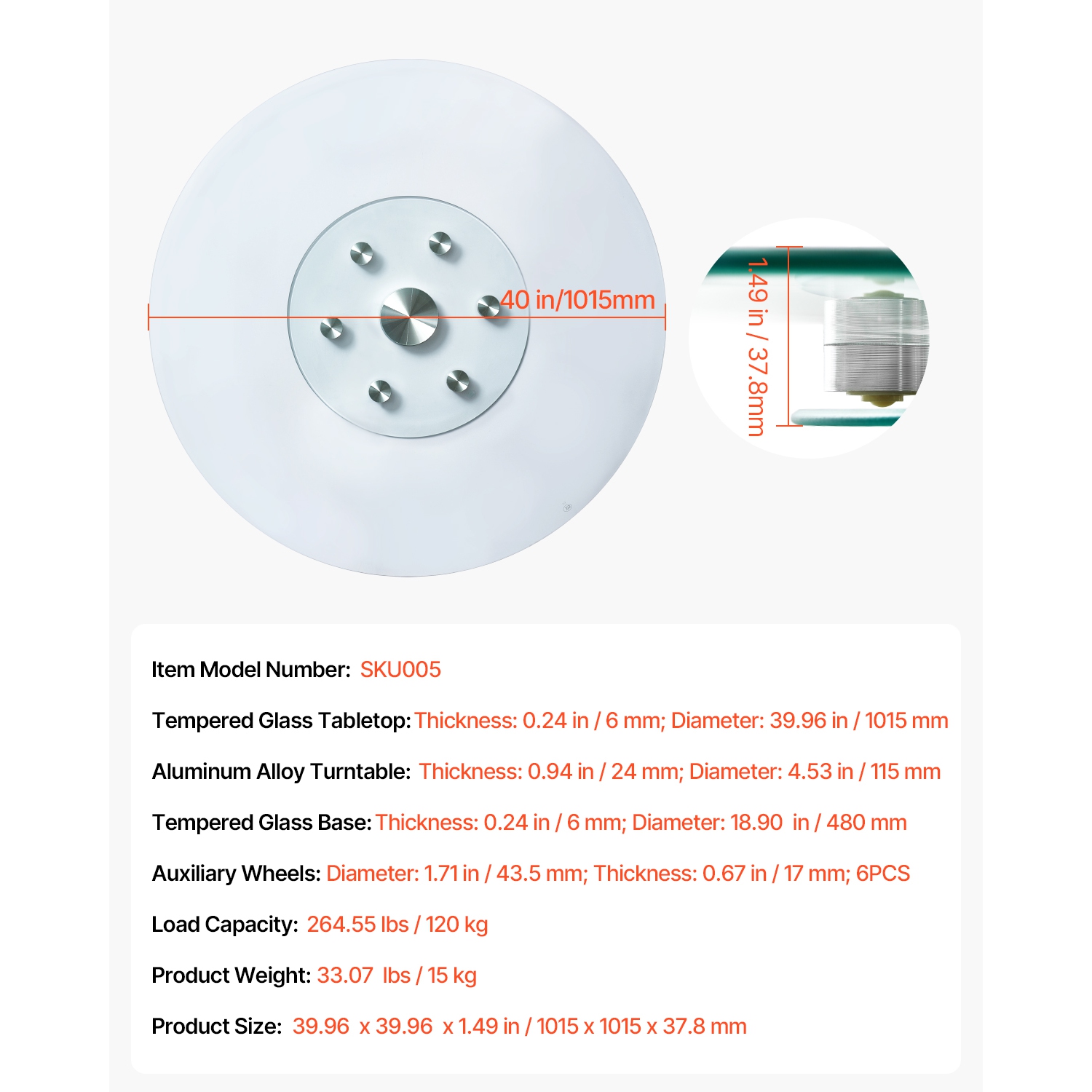 40 in/1015mm

1.49 in / 37.8mm

Item Model Number: SKU005

Tempered Glass Tabletop: Thickness: 0.24 in / 6 mm; Diameter: 39.96 in / 1015 mm

Aluminum Alloy Turntable: Thickness: 0.94 in / 24 mm; Diameter: 4.53 in / 115 mm

Tempered Glass Base: Thickness: 0.24 in / 6 mm; Diameter: 18.90 in / 480 mm

Auxiliary Wheels: Diameter: 1.71 in / 43.5 mm; Thickness: 0.67 in / 17 mm; 6PCS

Load Capacity: 264.55 lbs / 120 kg

Product Weight: 33.07 lbs / 15 kg

Product Size: 39.96 x 39.96 x 1.49 in / 1015 x 1015 x 37.8 mm